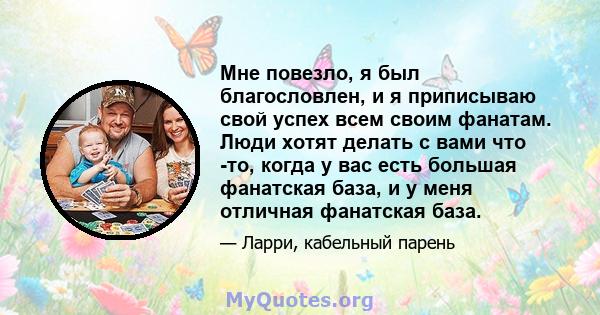 Мне повезло, я был благословлен, и я приписываю свой успех всем своим фанатам. Люди хотят делать с вами что -то, когда у вас есть большая фанатская база, и у меня отличная фанатская база.

— Ларри, кабельный парень

MyQuotes.org